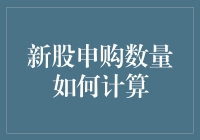 新股申购数量如何计算